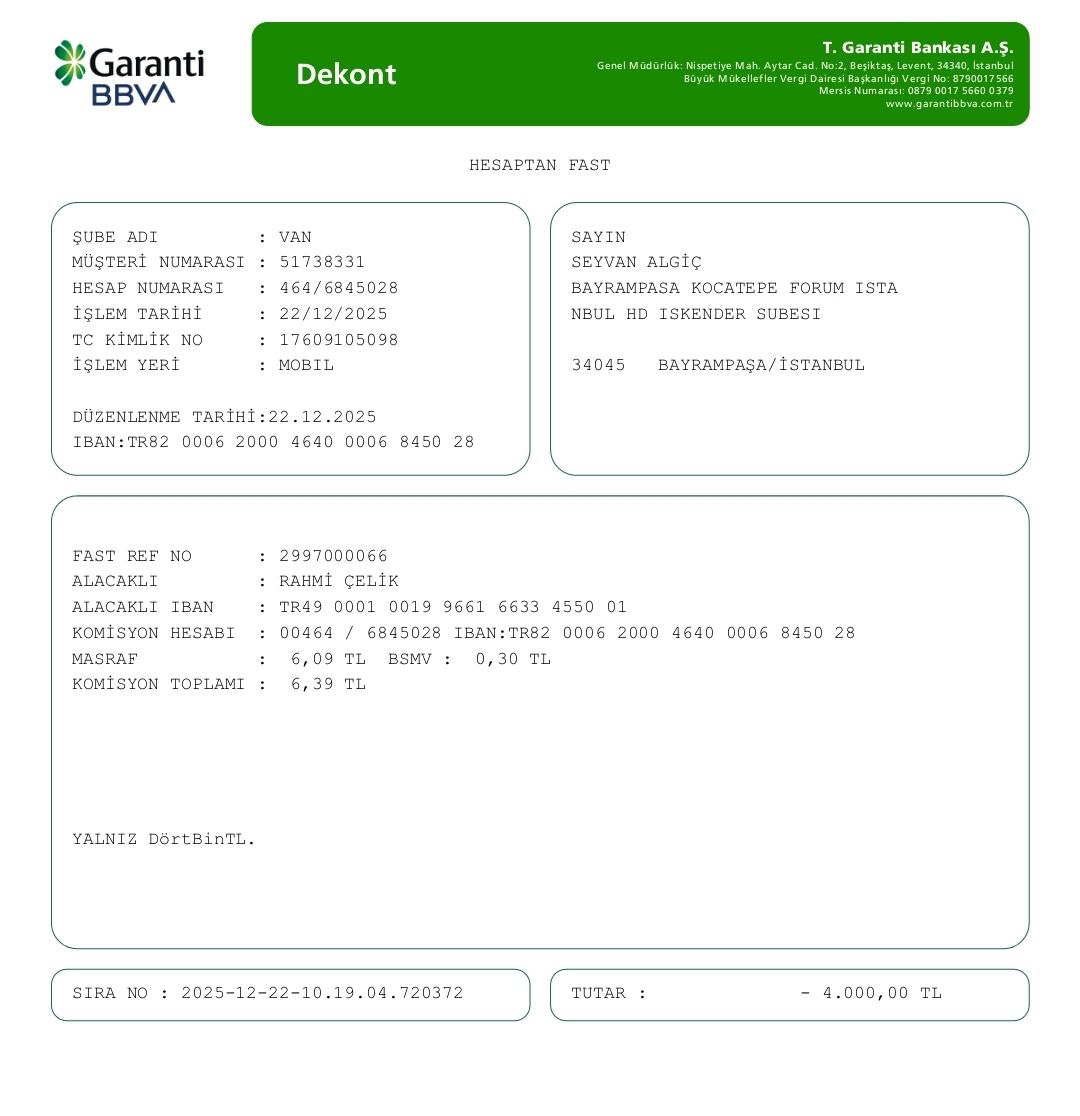 Garanti BBVA

Dekont

T. Garanti Bankası A.Ş.
Genel Müdürlük: Nispetiye Mah. Aytar Cad. No:2, Beşiktaş, Levent, 34340, İstanbul
Büyük Mükellefler Vergi Dairesi Başkanlığı Vergi No: 8790017566
Mersis Numarası: 0879 0017 5660 0379
www.garantibbva.com.tr

HESAPTAN FAST

ŞUBE ADI : VAN
MÜŞTERİ NUMARASI : 51738331
HESAP NUMARASI : 464/6845028
İŞLEM TARİHİ : 22/12/2025
TC KİMLİK NO : 17609105098
İŞLEM YERİ : MOBIL

DÜZENLENME TARİHİ:22.12.2025
IBAN:TR82 0006 2000 4640 0006 8450 28

SAYIN
SEYVAN ALGİÇ
BAYRAMPASA KOCATEPE FORUM ISTA
NBUL HD ISKENDER SUBESI

34045 BAYRAMPAŞA/İSTANBUL

FAST REF NO : 2997000066
ALACAKLI : RAHMİ ÇELİK
ALACAKLI IBAN : TR49 0001 0019 9661 6633 4550 01
KOMİSYON HESABI : 00464 / 6845028 IBAN:TR82 0006 2000 4640 0006 8450 28
MASRAF : 6,09 TL BSMV : 0,30 TL
KOMİSYON TOPLAMI : 6,39 TL

YALNIZ DörtBinTL.

SIRA NO : 2025-12-22-10.19.04.720372

TUTAR : - 4.000,00 TL